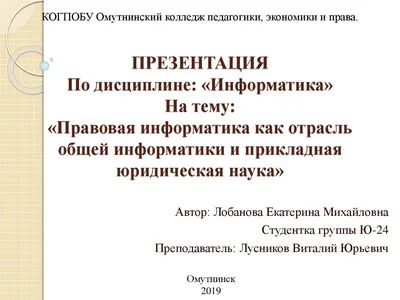 КОГПОБУ Омутнинский колледж педагогики, экономики и права.

ПРЕЗЕНТАЦИЯ
По дисциплине: «Информатика»
На тему:
«Правовая информатика как отрасль общей информатики и прикладная юридическая наука»

Автор: Лобанова Екатерина Михайловна
Студентка группы Ю-24
Преподаватель: Лусников Виталий Юрьевич

Омутнинск
2019